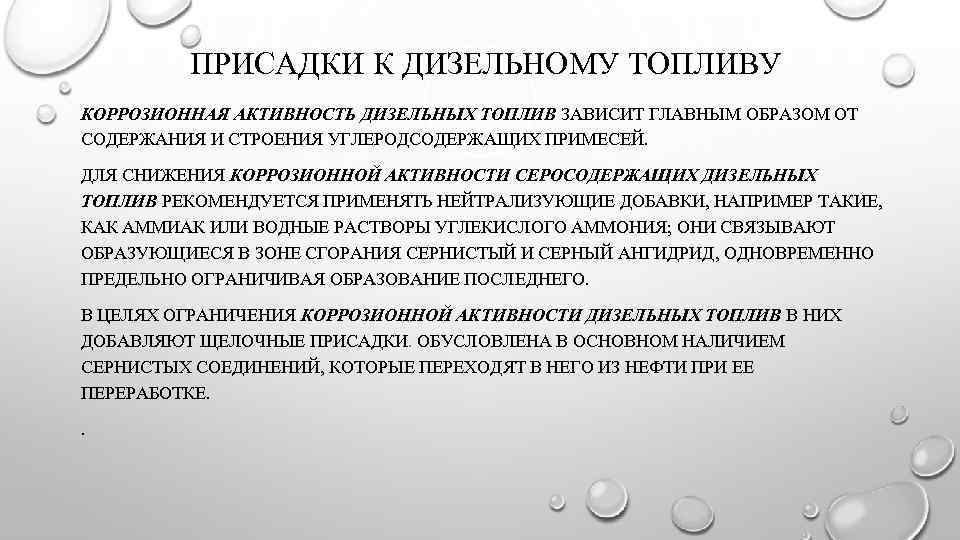 ПРИСАДКИ К ДИЗЕЛЬНОМУ ТОПЛИВУ

КОРРОЗИОННАЯ АКТИВНОСТЬ ДИЗЕЛЬНЫХ ТОПЛИВ ЗАВИСИТ ГЛАВНЫМ ОБРАЗОМ ОТ СОДЕРЖАНИЯ И СТРОЕНИЯ УГЛЕРОДСОДЕРЖАЩИХ ПРИМЕСЕЙ.

ДЛЯ СНИЖЕНИЯ КОРРОЗИОННОЙ АКТИВНОСТИ СЕРОСОДЕРЖАЩИХ ДИЗЕЛЬНЫХ ТОПЛИВ РЕКОМЕНДУЕТСЯ ПРИМЕНЯТЬ НЕЙТРАЛИЗУЮЩИЕ ДОБАВКИ, НАПРИМЕР ТАКИЕ, КАК АММИАК ИЛИ ВОДНЫЕ РАСТВОРЫ УГЛЕКИСЛОГО АММОНИЯ; ОНИ СВЯЗЫВАЮТ ОБРАЗУЮЩИЕСЯ В ЗОНЕ СГОРАНИЯ СЕРНИСТЫЙ И СЕРНЫЙ АНГИДРИД, ОДНОВРЕМЕННО ПРЕДЕЛЬНО ОГРАНИЧИВАЯ ОБРАЗОВАНИЕ ПОСЛЕДНЕГО.

В ЦЕЛЯХ ОГРАНИЧЕНИЯ КОРРОЗИОННОЙ АКТИВНОСТИ ДИЗЕЛЬНЫХ ТОПЛИВ В НИХ ДОБАВЛЯЮТ ЩЕЛОЧНЫЕ ПРИСАДКИ. ОБУСЛОВЛЕНА В ОСНОВНОМ НАЛИЧИЕМ СЕРНИСТЫХ СОЕДИНЕНИЙ, КОТОРЫЕ ПЕРЕХОДЯТ В НЕГО ИЗ НЕФТИ ПРИ ЕЕ ПЕРЕРАБОТКЕ.

.